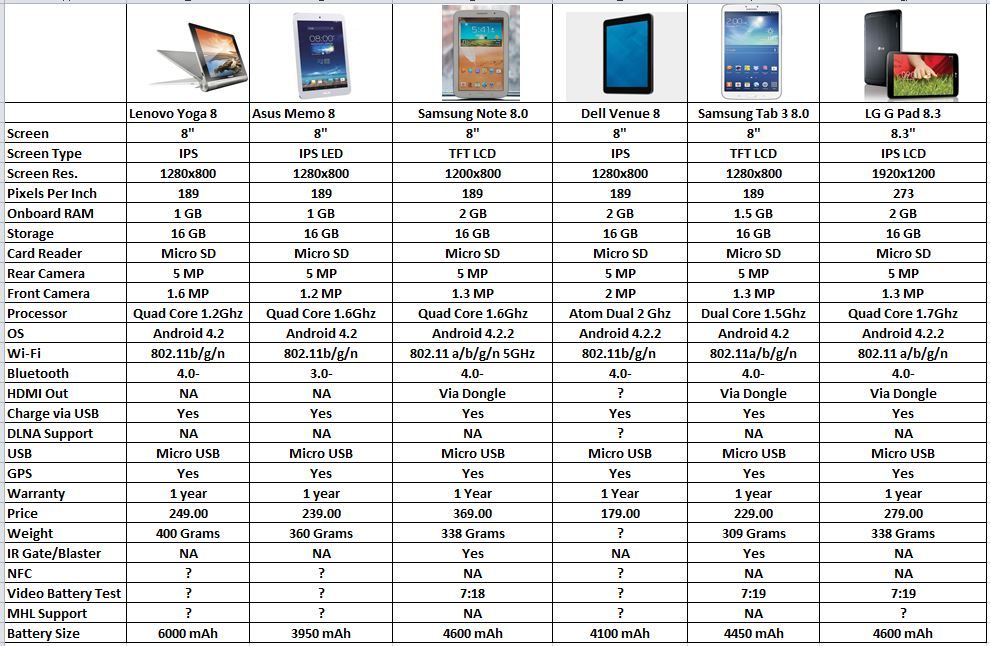 | | Lenovo Yoga 8 | Asus Memo 8 | Samsung Note 8.0 | Dell Venue 8 | Samsung Tab 3 8.0 | LG G Pad 8.3 |
|---|---|---|---|---|---|---|
| Screen | 8" | 8" | 8" | 8" | 8" | 8.3" |
| Screen Type | IPS | IPS LED | TFT LCD | IPS | TFT LCD | IPS LCD |
| Screen Res. | 1280x800 | 1280x800 | 1200x800 | 1280x800 | 1280x800 | 1920x1200 |
| Pixels Per Inch | 189 | 189 | 189 | 189 | 189 | 273 |
| Onboard RAM | 1 GB | 1 GB | 2 GB | 2 GB | 1.5 GB | 2 GB |
| Storage | 16 GB | 16 GB | 16 GB | 16 GB | 16 GB | 16 GB |
| Card Reader | Micro SD | Micro SD | Micro SD | Micro SD | Micro SD | Micro SD |
| Rear Camera | 5 MP | 5 MP | 5 MP | 5 MP | 5 MP | 5 MP |
| Front Camera | 1.6 MP | 1.2 MP | 1.3 MP | 2 MP | 1.3 MP | 1.3 MP |
| Processor | Quad Core 1.2Ghz | Quad Core 1.6Ghz | Quad Core 1.6Ghz | Atom Dual 2 Ghz | Dual Core 1.5Ghz | Quad Core 1.7Ghz |
| OS | Android 4.2 | Android 4.2 | Android 4.2.2 | Android 4.2.2 | Android 4.2 | Android 4.2.2 |
| Wi-Fi | 802.11b/g/n | 802.11b/g/n | 802.11 a/b/g/n 5GHz | 802.11b/g/n | 802.11a/b/g/n | 802.11 a/b/g/n |
| Bluetooth | 4.0- | 3.0- | 4.0- | 4.0- | 4.0- | 4.0- |
| HDMI Out | NA | NA | Via Dongle | ? | Via Dongle | Via Dongle |
| Charge via USB | Yes | Yes | Yes | Yes | Yes | Yes |
| DLNA Support | NA | NA | NA | ? | NA | NA |
| USB | Micro USB | Micro USB | Micro USB | Micro USB | Micro USB | Micro USB |
| GPS | Yes | Yes | Yes | Yes | Yes | Yes |
| Warranty | 1 year | 1 year | 1 Year | 1 Year | 1 year | 1 year |
| Price | 249.00 | 239.00 | 369.00 | 179.00 | 229.00 | 279.00 |
| Weight | 400 Grams | 360 Grams | 338 Grams | ? | 309 Grams | 338 Grams |
| IR Gate/Blaster | NA | NA | Yes | NA | Yes | NA |
| NFC | ? | ? | NA | ? | NA | NA |
| Video Battery Test | ? | ? | 7:18 | ? | 7:19 | 7:19 |
| MHL Support | ? | ? | NA | ? | NA | ? |
| Battery Size | 6000 mAh | 3950 mAh | 4600 mAh | 4100 mAh | 4450 mAh | 4600 mAh |